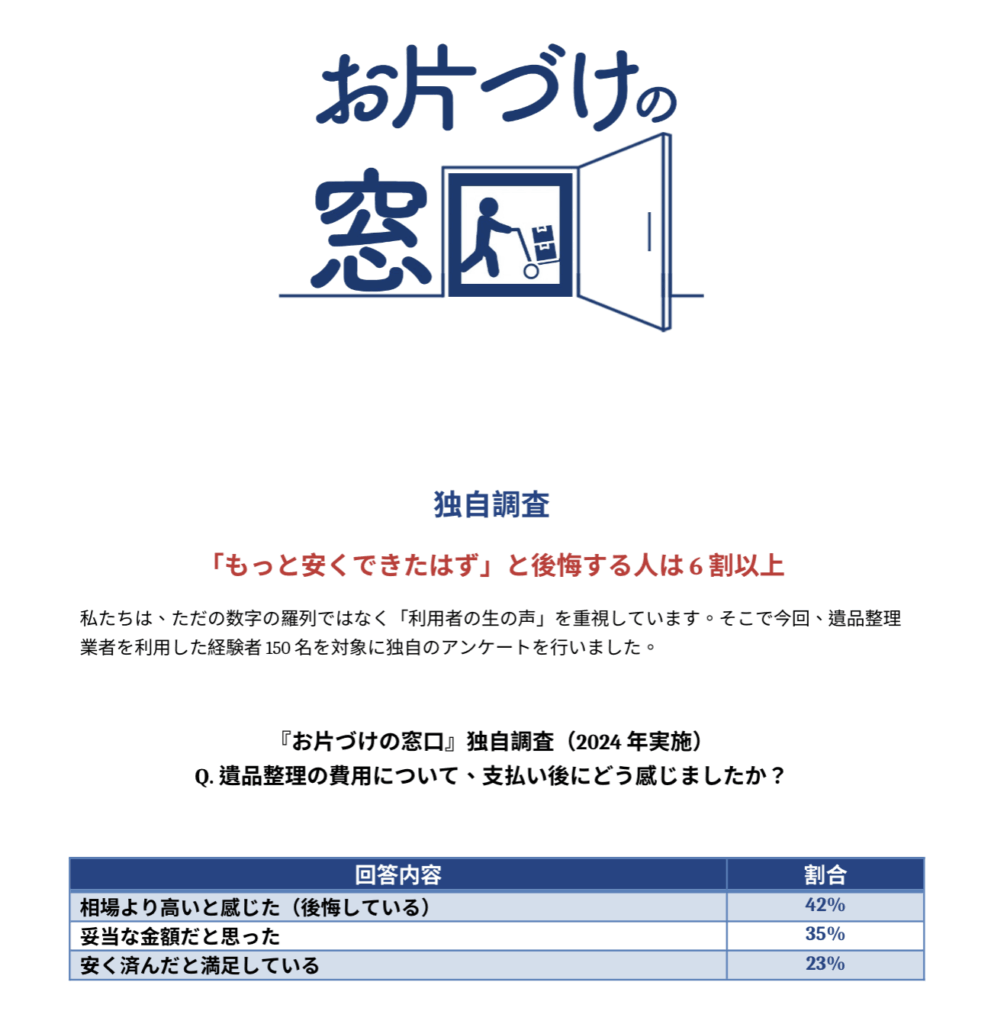 お片づけの窓口

独自調査

「もっと安くできたはず」と後悔する人は 6 割以上

私たちは、ただの数字の羅列ではなく「利用者の生の声」を重視しています。そこで今回、遺品整理業者を利用した経験者 150 名を対象に独自のアンケートを行いました。

『お片づけの窓口』独自調査（2024 年実施）
Q. 遺品整理の費用について、支払い後にどう感じましたか？

| 回答内容 | 割合 |
|---|---|
| 相場より高いと感じた（後悔している） | 42% |
| 妥当な金額だと思った | 35% |
| 安く済んだと満足している | 23% |